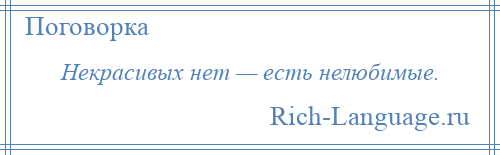 Поговорка

Некрасивых нет — есть нелюбимые.

Rich-Language.ru